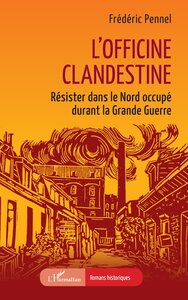 Frédéric Pennel

L'OFFICINE CLANDESTINE

Résister dans le Nord occupé durant la Grande Guerre

L'Harmattan

Romans historiques